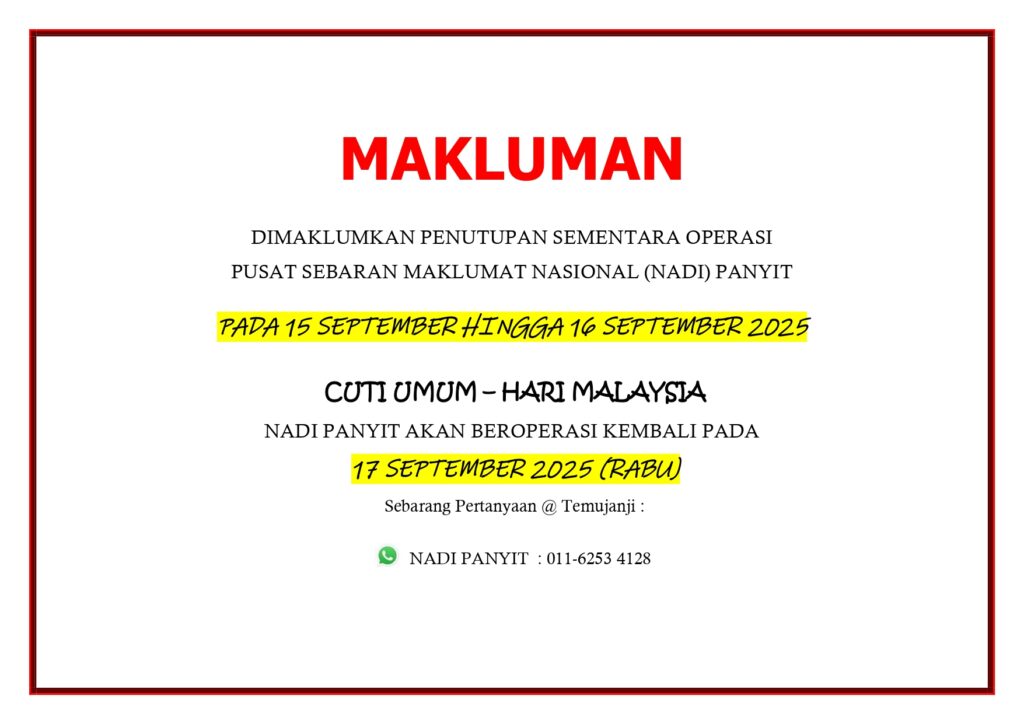 MAKLUMAN

DIMAKLUMKAN PENUTUPAN SEMENTARA OPERASI
PUSAT SEBARAN MAKLUMAT NASIONAL (NADI) PANYIT

PADA 15 SEPTEMBER HINGGA 16 SEPTEMBER 2025

CUTI UMUM – HARI MALAYSIA

NADI PANYIT AKAN BEROPERASI KEMBALI PADA

17 SEPTEMBER 2025 (RABU)

Sebarang Pertanyaan @ Temujanji :

NADI PANYIT : 011-6253 4128